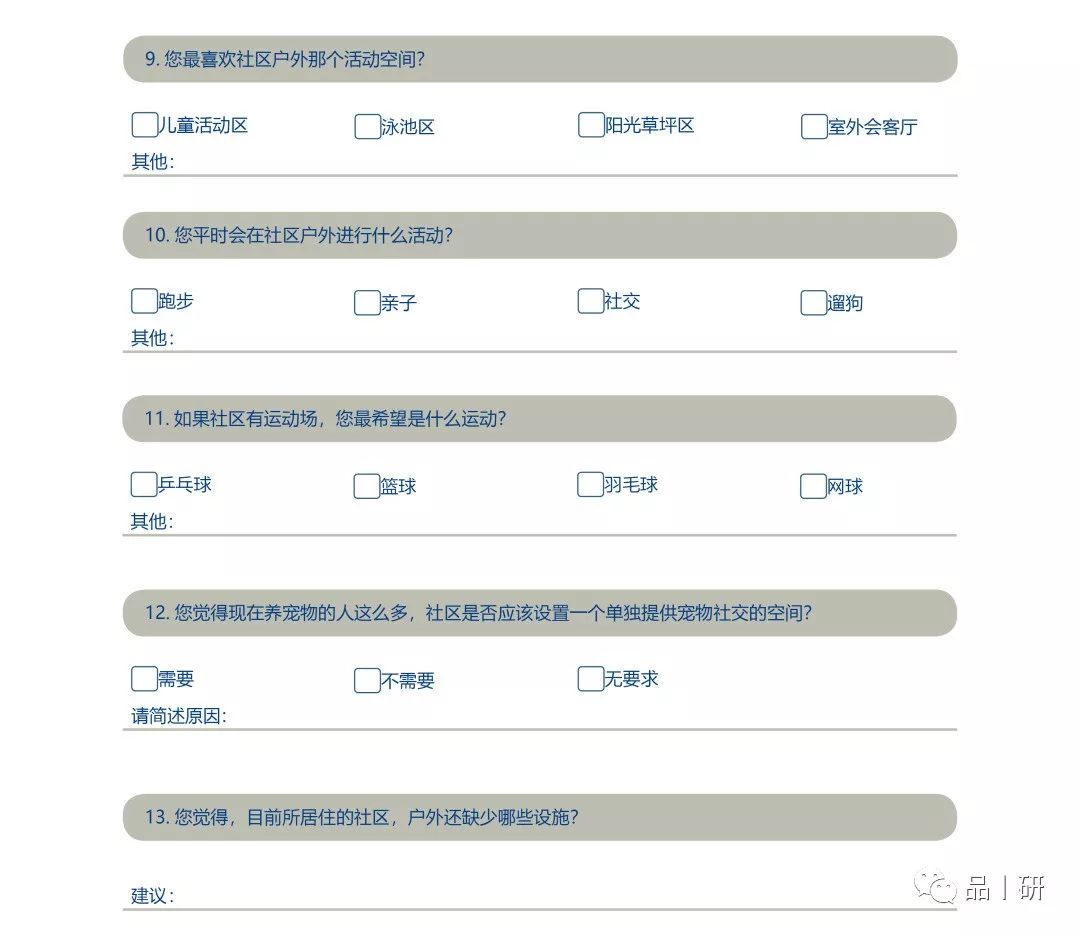 9. 您最喜欢社区户外那个活动空间?

儿童活动区　泳池区　阳光草坪区　室外会客厅
其他:

10. 您平时会在社区户外进行什么活动?

跑步　亲子　社交　遛狗
其他:

11. 如果社区有运动场，您最希望是什么运动?

乒乓球　篮球　羽毛球　网球
其他:

12. 您觉得现在养宠物的人这么多，社区是否应该设置一个单独提供宠物社交的空间?

需要　不需要　无要求
请简述原因:

13. 您觉得，目前所居住的社区，户外还缺少哪些设施?

建议:

品丨研